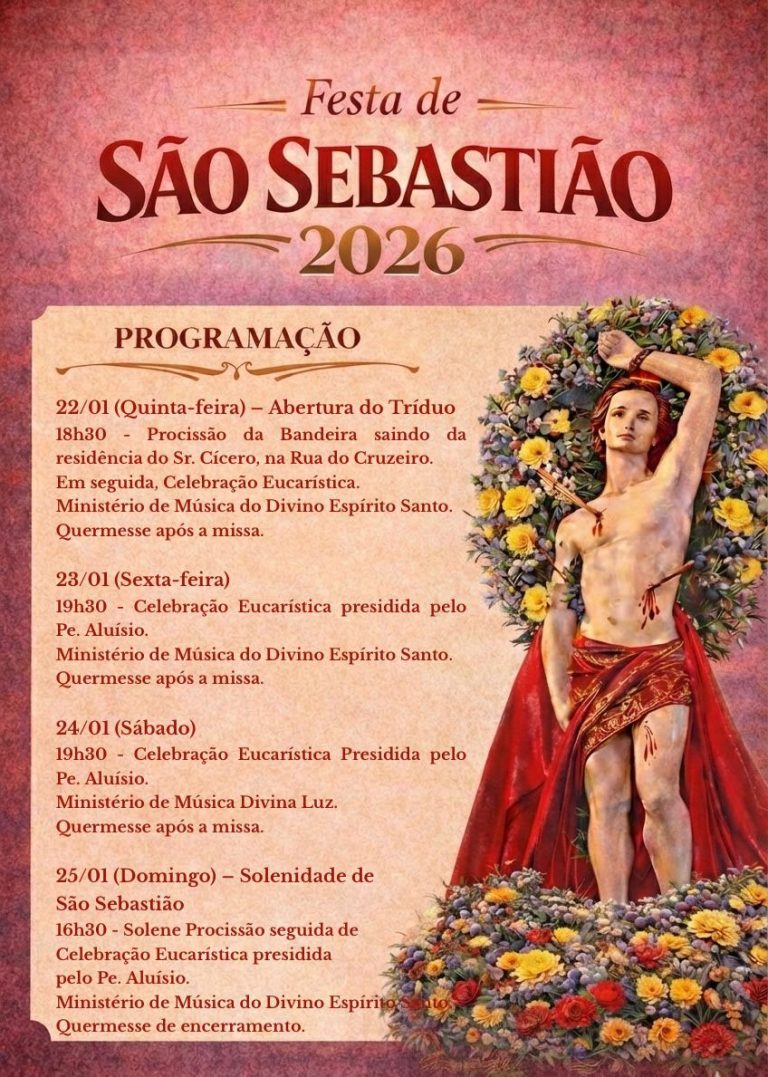 Festa de
SÃO SEBASTIÃO
2026

PROGRAMAÇÃO

22/01 (Quinta-feira) – Abertura do Tríduo
18h30 - Procissão da Bandeira saindo da residência do Sr. Cícero, na Rua do Cruzeiro.
Em seguida, Celebração Eucarística.
Ministério de Música do Divino Espírito Santo.
Quermesse após a missa.

23/01 (Sexta-feira)
19h30 - Celebração Eucarística presidida pelo Pe. Aluísio.
Ministério de Música do Divino Espírito Santo.
Quermesse após a missa.

24/01 (Sábado)
19h30 - Celebração Eucarística Presidida pelo Pe. Aluísio.
Ministério de Música Divina Luz.
Quermesse após a missa.

25/01 (Domingo) – Solenidade de São Sebastião
16h30 - Solene Procissão seguida de Celebração Eucarística presidida pelo Pe. Aluísio.
Ministério de Música do Divino Espírito Santo.
Quermesse de encerramento.